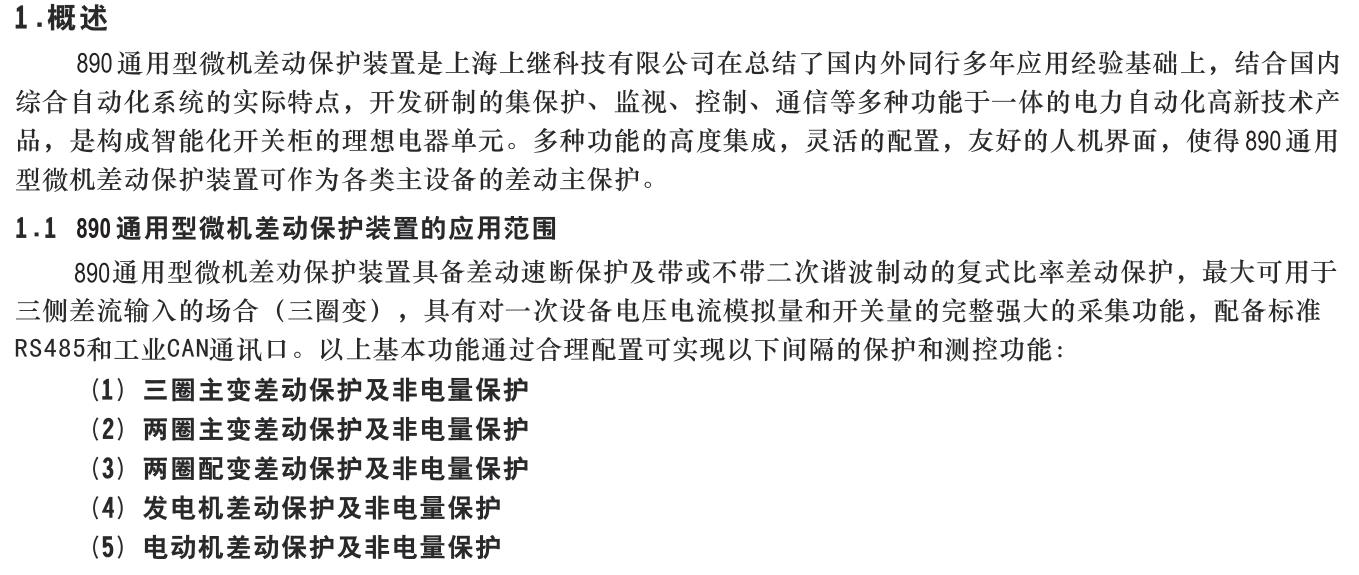 1.概述

890通用型微机差动保护装置是上海上继科技有限公司在总结了国内外同行多年应用经验基础上，结合国内综合自动化系统的实际特点，开发研制的集保护、监视、控制、通信等多种功能于一体的电力自动化高新技术产品，是构成智能化开关柜的理想电器单元。多种功能的高度集成，灵活的配置，友好的人机界面，使得890通用型微机差动保护装置可作为各类主设备的差动主保护。

1.1 890通用型微机差动保护装置的应用范围

890通用型微机差劝保护装置具备差动速断保护及带或不带二次谐波制动的复式比率差动保护，最大可用于三侧差流输入的场合（三圈变），具有对一次设备电压电流模拟量和开关量的完整强大的采集功能，配备标准RS485和工业CAN通讯口。以上基本功能通过合理配置可实现以下间隔的保护和测控功能：

(1) 三圈主变差动保护及非电量保护
(2) 两圈主变差动保护及非电量保护
(3) 两圈配变差动保护及非电量保护
(4) 发电机差动保护及非电量保护
(5) 电动机差动保护及非电量保护